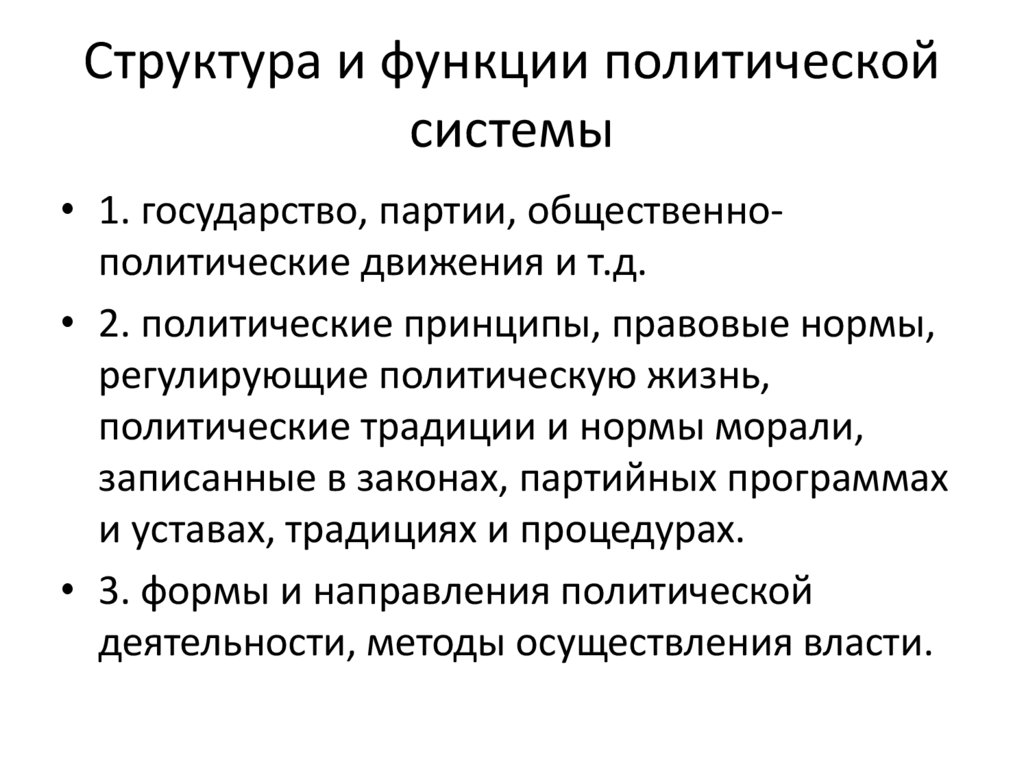 Структура и функции политической системы

• 1. государство, партии, общественно-политические движения и т.д.

• 2. политические принципы, правовые нормы, регулирующие политическую жизнь, политические традиции и нормы морали, записанные в законах, партийных программах и уставах, традициях и процедурах.

• 3. формы и направления политической деятельности, методы осуществления власти.